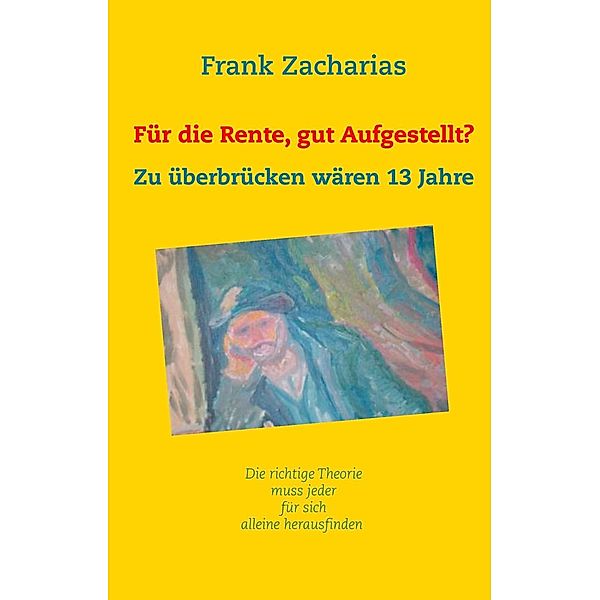 Frank Zacharias

Für die Rente, gut Aufgestellt?

Zu überbrücken wären 13 Jahre

Die richtige Theorie
muss jeder
für sich
alleine herausfinden